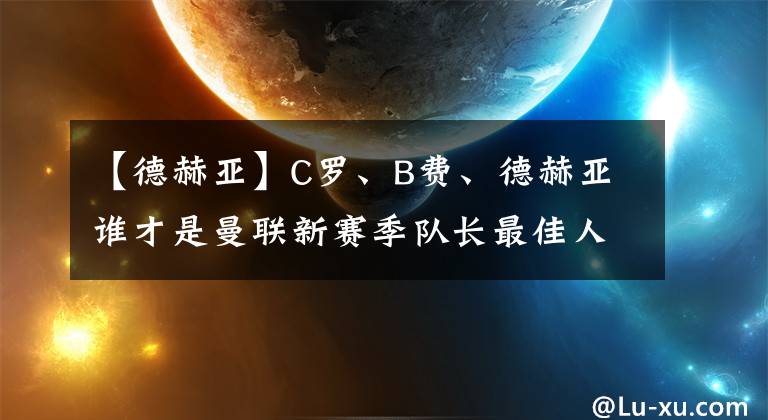 【德赫亚】C罗、B费、德赫亚谁才是曼联新赛季队长最佳人

@Lu-xu.com